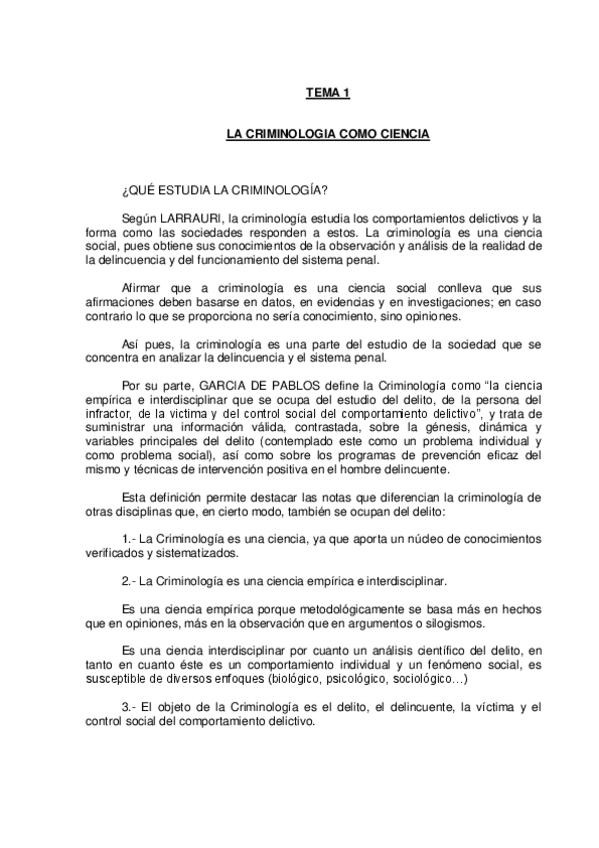 TEMA 1

LA CRIMINOLOGIA COMO CIENCIA

¿QUÉ ESTUDIA LA CRIMINOLOGÍA?

Según LARRAURI, la criminología estudia los comportamientos delictivos y la forma como las sociedades responden a estos. La criminología es una ciencia social, pues obtiene sus conocimientos de la observación y análisis de la realidad de la delincuencia y del funcionamiento del sistema penal.

Afirmar que a criminología es una ciencia social conlleva que sus afirmaciones deben basarse en datos, en evidencias y en investigaciones; en caso contrario lo que se proporciona no sería conocimiento, sino opiniones.

Así pues, la criminología es una parte del estudio de la sociedad que se concentra en analizar la delincuencia y el sistema penal.

Por su parte, GARCIA DE PABLOS define la Criminología como "la ciencia empírica e interdisciplinar que se ocupa del estudio del delito, de la persona del infractor, de la victima y del control social del comportamiento delictivo", y trata de suministrar una información válida, contrastada, sobre la génesis, dinámica y variables principales del delito (contemplado este como un problema individual y como problema social), así como sobre los programas de prevención eficaz del mismo y técnicas de intervención positiva en el hombre delincuente.

Esta definición permite destacar las notas que diferencian la criminología de otras disciplinas que, en cierto modo, también se ocupan del delito:

1.- La Criminología es una ciencia, ya que aporta un núcleo de conocimientos verificados y sistematizados.

2.- La Criminología es una ciencia empírica e interdisciplinar.

Es una ciencia empírica porque metodológicamente se basa más en hechos que en opiniones, más en la observación que en argumentos o silogismos.

Es una ciencia interdisciplinar por cuanto un análisis científico del delito, en tanto en cuanto éste es un comportamiento individual y un fenómeno social, es susceptible de diversos enfoques (biológico, psicológico, sociológico…)

3.- El objeto de la Criminología es el delito, el delincuente, la víctima y el control social del comportamiento delictivo.